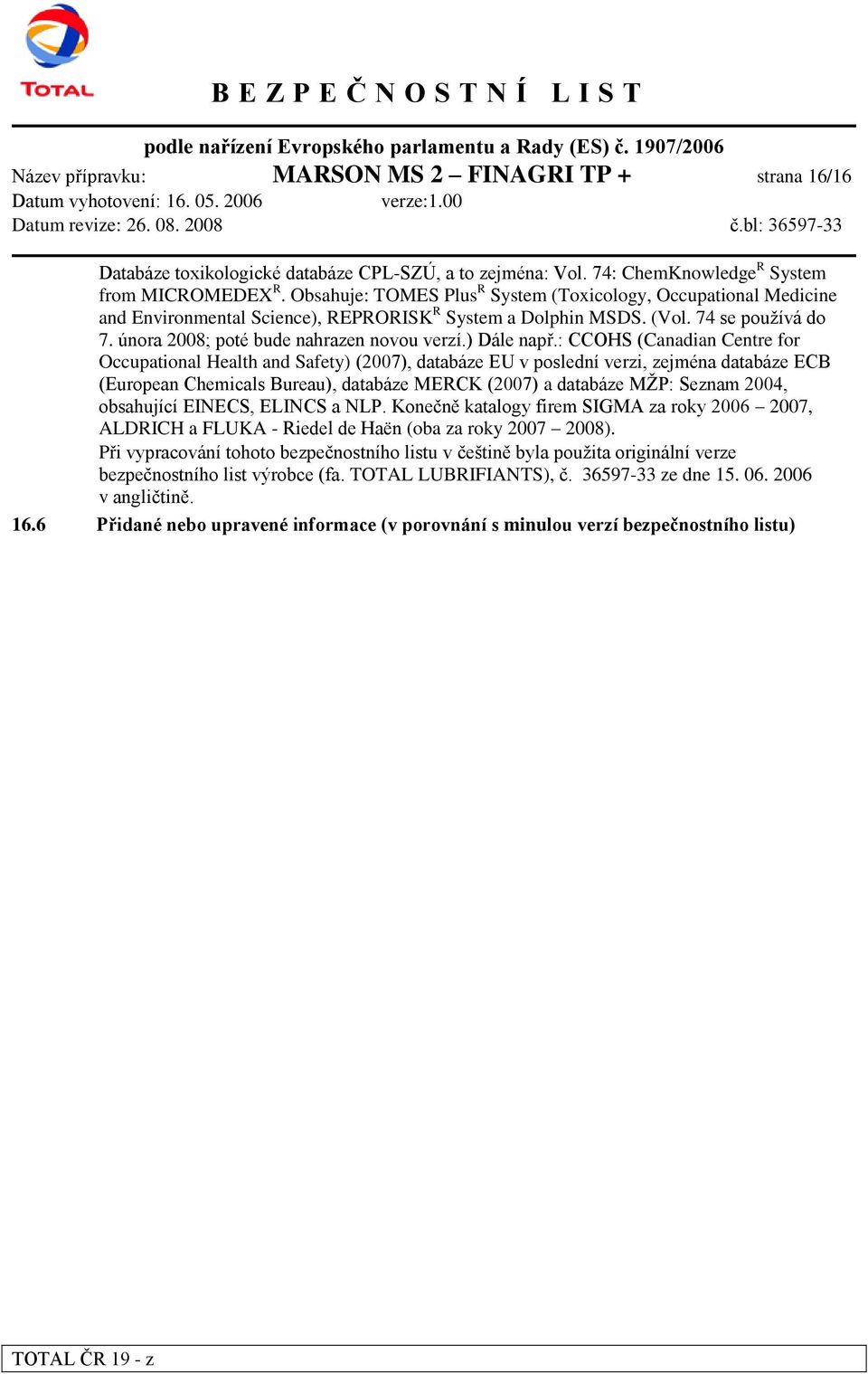 TOTAL

B E Z P E Č N O S T N Í L I S T

podle nařízení Evropského parlamentu a Rady (ES) č. 1907/2006

Název přípravku: MARSON MS 2 – FINAGRI TP + strana 16/16

Datum vyhotovení: 16. 05. 2006 verze:1.00

Datum revize: 26. 08. 2008 č.bl: 36597-33

Databáze toxikologické databáze CPL-SZÚ, a to zejména: Vol. 74: ChemKnowledge$^R$ System from MICROMEDEX$^R$. Obsahuje: TOMES Plus$^R$ System (Toxicology, Occupational Medicine and Environmental Science), REPRORISK$^R$ System a Dolphin MSDS. (Vol. 74 se používá do 7. února 2008; poté bude nahrazen novou verzí.) Dále např.: CCOHS (Canadian Centre for Occupational Health and Safety) (2007), databáze EU v poslední verzi, zejména databáze ECB (European Chemicals Bureau), databáze MERCK (2007) a databáze MŽP: Seznam 2004, obsahující EINECS, ELINCS a NLP. Konečně katalogy firem SIGMA za roky 2006 – 2007, ALDRICH a FLUKA - Riedel de Haën (oba za roky 2007 – 2008).

Při vypracování tohoto bezpečnostního listu v češtině byla použita originální verze bezpečnostního list výrobce (fa. TOTAL LUBRIFIANTS), č. 36597-33 ze dne 15. 06. 2006 v angličtině.

16.6 Přidané nebo upravené informace (v porovnání s minulou verzí bezpečnostního listu)

TOTAL ČR 19 - z